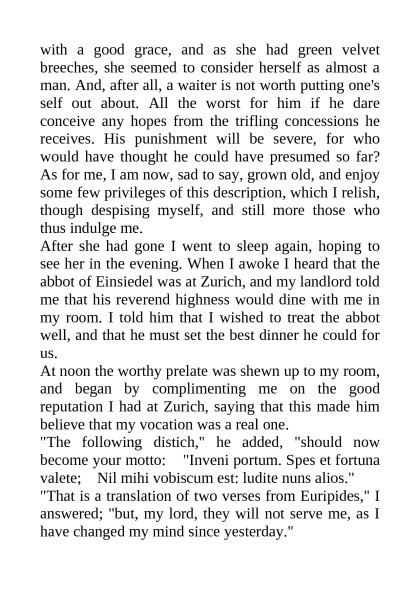 with a good grace, and as she had green velvet breeches, she seemed to consider herself as almost a man. And, after all, a waiter is not worth putting one's self out about. All the worst for him if he dare conceive any hopes from the trifling concessions he receives. His punishment will be severe, for who would have thought he could have presumed so far? As for me, I am now, sad to say, grown old, and enjoy some few privileges of this description, which I relish, though despising myself, and still more those who thus indulge me.
After she had gone I went to sleep again, hoping to see her in the evening. When I awoke I heard that the abbot of Einsiedel was at Zurich, and my landlord told me that his reverend highness would dine with me in my room. I told him that I wished to treat the abbot well, and that he must set the best dinner he could for us.
At noon the worthy prelate was shewn up to my room, and began by complimenting me on the good reputation I had at Zurich, saying that this made him believe that my vocation was a real one.
"The following distich," he added, "should now become your motto: "Inveni portum. Spes et fortuna valete; Nil mihi vobiscum est: ludite nuns alios."
"That is a translation of two verses from Euripides," I answered; "but, my lord, they will not serve me, as I have changed my mind since yesterday."